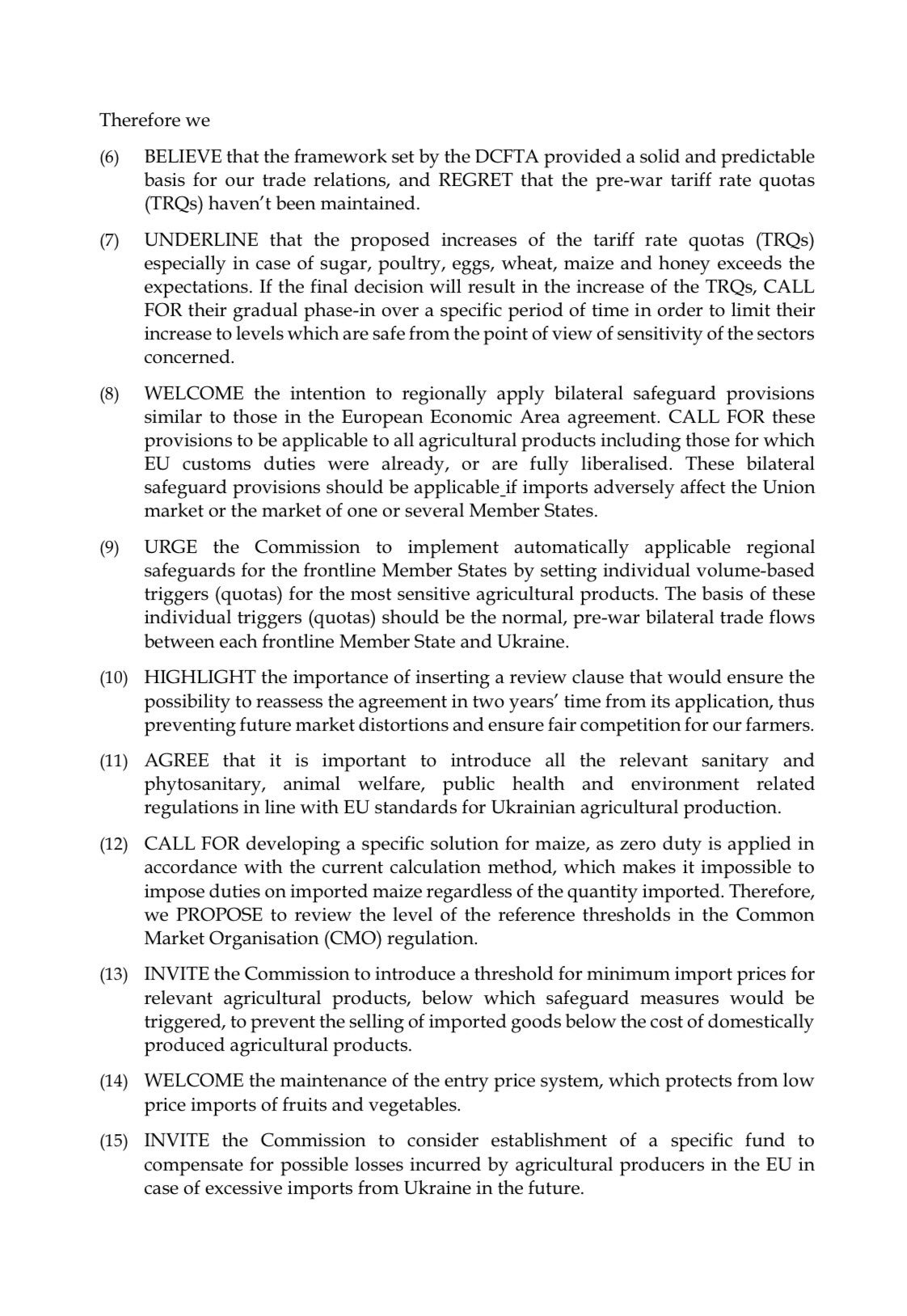 Therefore we

(6) BELIEVE that the framework set by the DCFTA provided a solid and predictable basis for our trade relations, and REGRET that the pre-war tariff rate quotas (TRQs) haven't been maintained.

(7) UNDERLINE that the proposed increases of the tariff rate quotas (TRQs) especially in case of sugar, poultry, eggs, wheat, maize and honey exceeds the expectations. If the final decision will result in the increase of the TRQs, CALL FOR their gradual phase-in over a specific period of time in order to limit their increase to levels which are safe from the point of view of sensitivity of the sectors concerned.

(8) WELCOME the intention to regionally apply bilateral safeguard provisions similar to those in the European Economic Area agreement. CALL FOR these provisions to be applicable to all agricultural products including those for which EU customs duties were already, or are fully liberalised. These bilateral safeguard provisions should be applicable if imports adversely affect the Union market or the market of one or several Member States.

(9) URGE the Commission to implement automatically applicable regional safeguards for the frontline Member States by setting individual volume-based triggers (quotas) for the most sensitive agricultural products. The basis of these individual triggers (quotas) should be the normal, pre-war bilateral trade flows between each frontline Member State and Ukraine.

(10) HIGHLIGHT the importance of inserting a review clause that would ensure the possibility to reassess the agreement in two years' time from its application, thus preventing future market distortions and ensure fair competition for our farmers.

(11) AGREE that it is important to introduce all the relevant sanitary and phytosanitary, animal welfare, public health and environment related regulations in line with EU standards for Ukrainian agricultural production.

(12) CALL FOR developing a specific solution for maize, as zero duty is applied in accordance with the current calculation method, which makes it impossible to impose duties on imported maize regardless of the quantity imported. Therefore, we PROPOSE to review the level of the reference thresholds in the Common Market Organisation (CMO) regulation.

(13) INVITE the Commission to introduce a threshold for minimum import prices for relevant agricultural products, below which safeguard measures would be triggered, to prevent the selling of imported goods below the cost of domestically produced agricultural products.

(14) WELCOME the maintenance of the entry price system, which protects from low price imports of fruits and vegetables.

(15) INVITE the Commission to consider establishment of a specific fund to compensate for possible losses incurred by agricultural producers in the EU in case of excessive imports from Ukraine in the future.